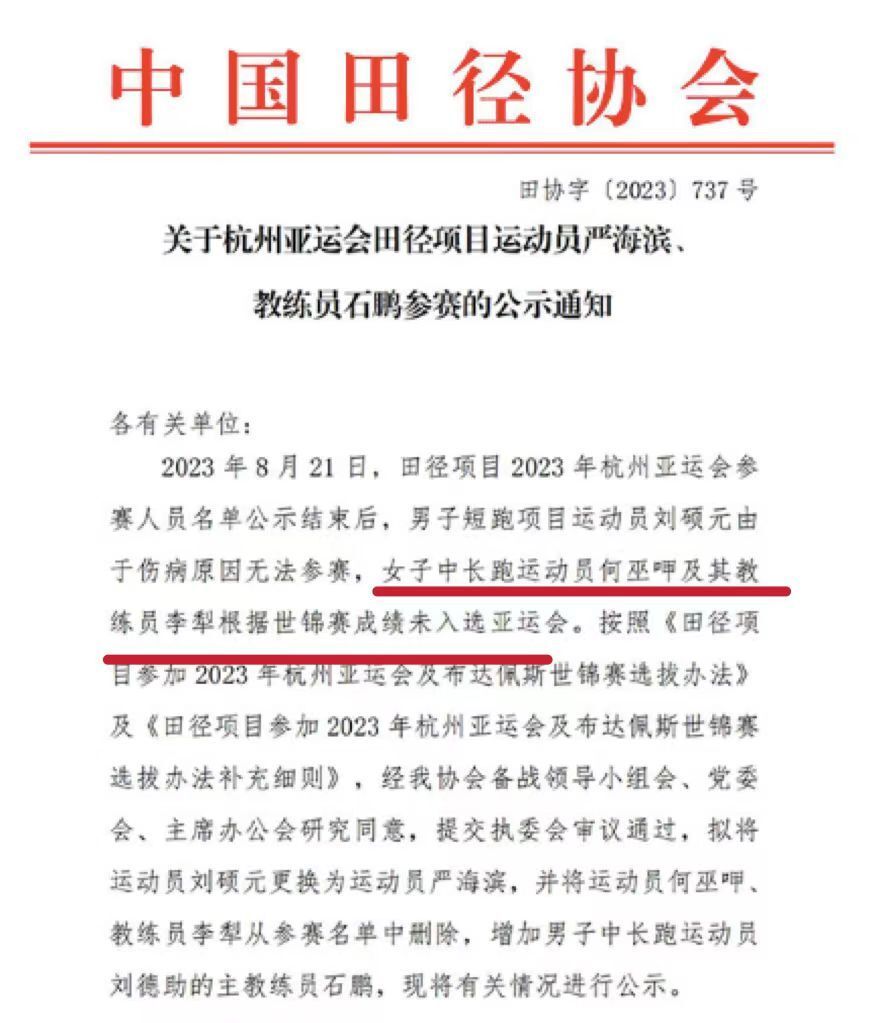 中国田径协会

田协字〔2023〕737号

关于杭州亚运会田径项目运动员严海滨、

教练员石鹏参赛的公示通知

各有关单位：

2023年8月21日，田径项目2023年杭州亚运会参赛人员名单公示结束后，男子短跑项目运动员刘硕元由于伤病原因无法参赛，女子中长跑运动员何巫呷及其教练员李犁根据世锦赛成绩未入选亚运会。按照《田径项目参加2023年杭州亚运会及布达佩斯世锦赛选拔办法》及《田径项目参加2023年杭州亚运会及布达佩斯世锦赛选拔办法补充细则》，经我协会备战领导小组会、党委会、主席办公会研究同意，提交执委会审议通过，拟将运动员刘硕元更换为运动员严海滨，并将运动员何巫呷、教练员李犁从参赛名单中删除，增加男子中长跑运动员刘德助的主教练员石鹏，现将有关情况进行公示。